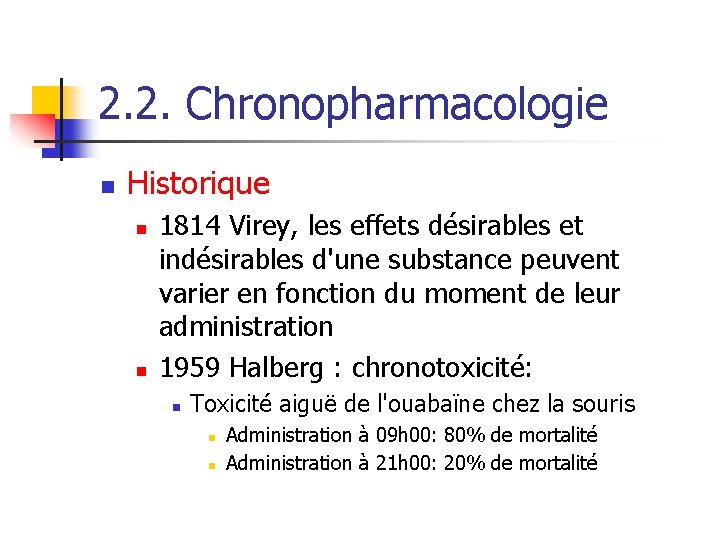 2.2. Chronopharmacologie

Historique

1814 Virey, les effets désirables et indésirables d'une substance peuvent varier en fonction du moment de leur administration

1959 Halberg : chronotoxicité:

Toxicité aiguë de l'ouabaïne chez la souris

Administration à 09h00: 80% de mortalité

Administration à 21h00: 20% de mortalité